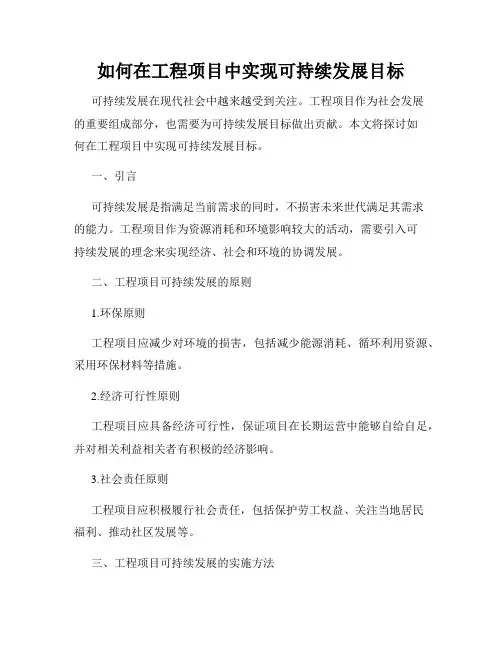 如何在工程项目中实现可持续发展目标

可持续发展在现代社会中越来越受到关注。工程项目作为社会发展的重要组成部分，也需要为可持续发展目标做出贡献。本文将探讨如何在工程项目中实现可持续发展目标。

一、引言

可持续发展是指满足当前需求的同时，不损害未来世代满足其需求的能力。工程项目作为资源消耗和环境影响较大的活动，需要引入可持续发展的理念来实现经济、社会和环境的协调发展。

二、工程项目可持续发展的原则

1.环保原则

工程项目应减少对环境的损害，包括减少能源消耗、循环利用资源、采用环保材料等措施。

2.经济可行性原则

工程项目应具备经济可行性，保证项目在长期运营中能够自给自足，并对相关利益相关者有积极的经济影响。

3.社会责任原则

工程项目应积极履行社会责任，包括保护劳工权益、关注当地居民福利、推动社区发展等。

三、工程项目可持续发展的实施方法